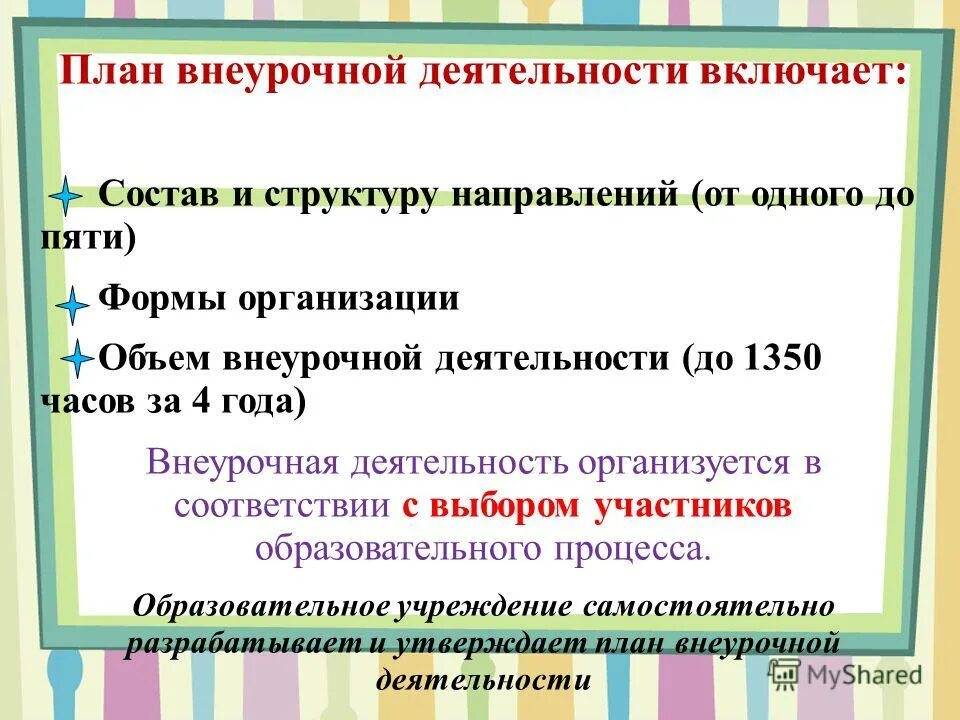 План внеурочной деятельности включает:

Состав и структуру направлений (от одного до пяти)

Формы организации

Объем внеурочной деятельности (до 1350 часов за 4 года)

Внеурочная деятельность организуется в соответствии с выбором участников образовательного процесса.

Образовательное учреждение самостоятельно разрабатывает и утверждает план внеурочной деятельности

MyShared